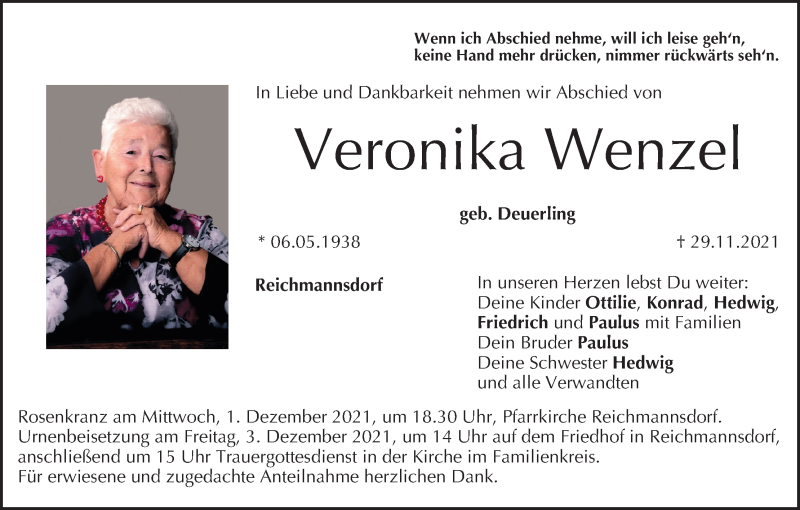 Wenn ich Abschied nehme, will ich leise geh'n, keine Hand mehr drücken, nimmer rückwärts seh'n.

In Liebe und Dankbarkeit nehmen wir Abschied von

Veronika Wenzel

geb. Deuerling

* 06.05.1938

† 29.11.2021

Reichmannsdorf

In unseren Herzen lebst Du weiter:
Deine Kinder Ottilie, Konrad, Hedwig, Friedrich und Paulus mit Familien
Dein Bruder Paulus
Deine Schwester Hedwig
und alle Verwandten

Rosenkranz am Mittwoch, 1. Dezember 2021, um 18.30 Uhr, Pfarrkirche Reichmannsdorf.
Urnenbeisetzung am Freitag, 3. Dezember 2021, um 14 Uhr auf dem Friedhof in Reichmannsdorf, anschließend um 15 Uhr Trauergottesdienst in der Kirche im Familienkreis.
Für erwiesene und zugedachte Anteilnahme herzlichen Dank.